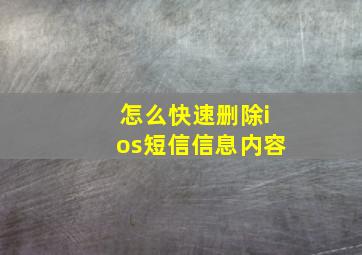 怎么快速删除ios短信信息内容